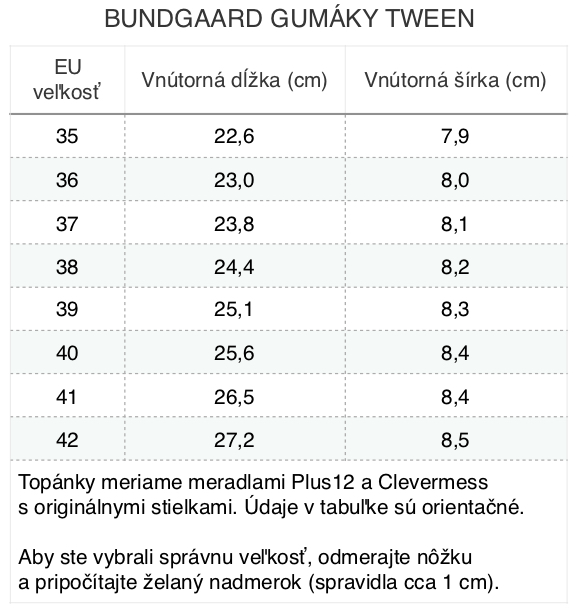 BUNDGAARD GUMÁKY TWEEN

| EU veľkosť | Vnútorná dĺžka (cm) | Vnútorná šírka (cm) |
|---|---|---|
| 35 | 22,6 | 7,9 |
| 36 | 23,0 | 8,0 |
| 37 | 23,8 | 8,1 |
| 38 | 24,4 | 8,2 |
| 39 | 25,1 | 8,3 |
| 40 | 25,6 | 8,4 |
| 41 | 26,5 | 8,4 |
| 42 | 27,2 | 8,5 |

Topánky meriame meradlami Plus12 a Clevermess s originálnymi stielkami. Údaje v tabuľke sú orientačné.

Aby ste vybrali správnu veľkosť, odmerajte nôžku a pripočítajte želaný nadmerok (spravidla cca 1 cm).